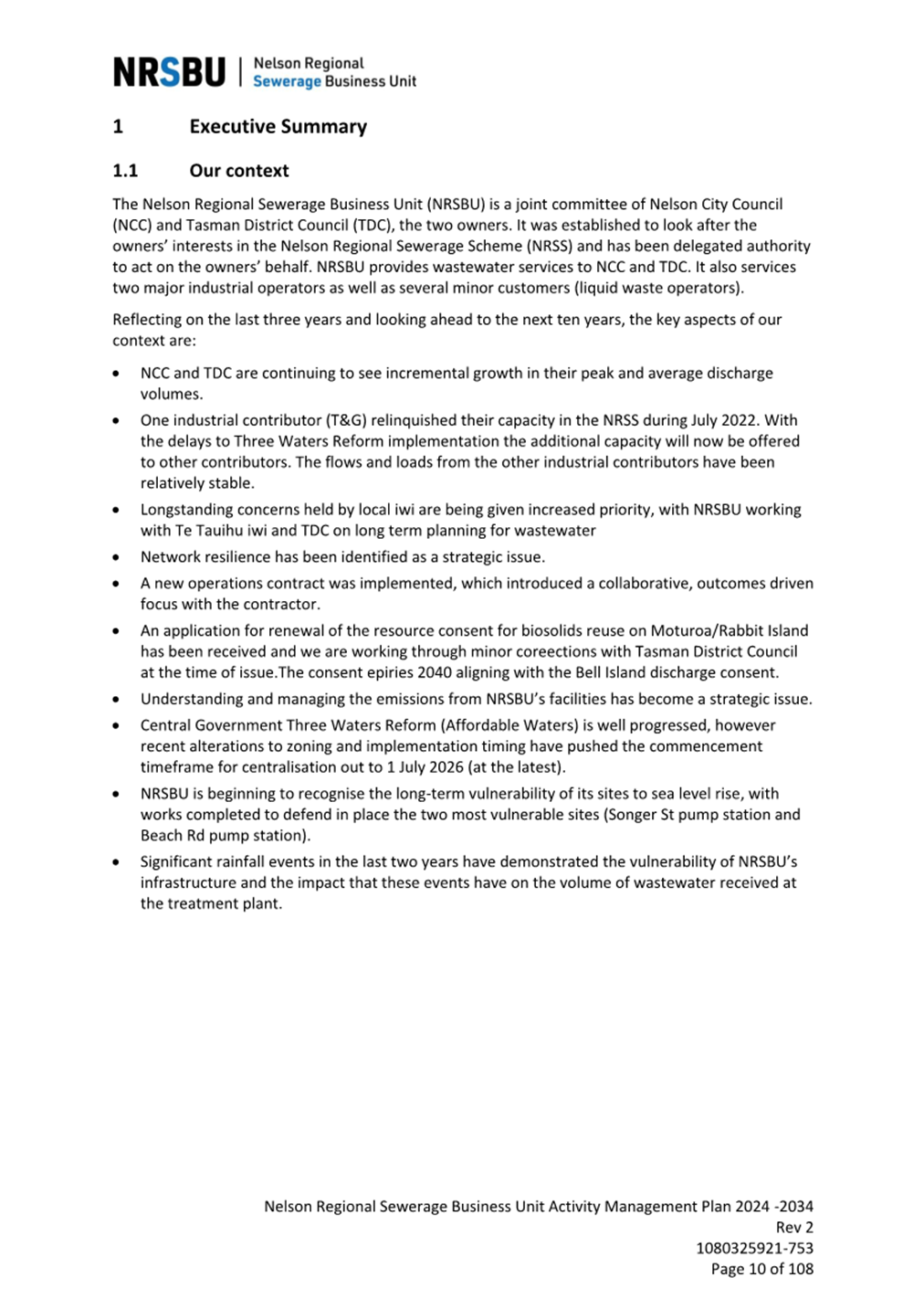 NRSBU | Nelson Regional Sewerage Business Unit

1 Executive Summary

1.1 Our context

The Nelson Regional Sewerage Business Unit (NRSBU) is a joint committee of Nelson City Council (NCC) and Tasman District Council (TDC), the two owners. It was established to look after the owners' interests in the Nelson Regional Sewerage Scheme (NRSS) and has been delegated authority to act on the owners' behalf. NRSBU provides wastewater services to NCC and TDC. It also services two major industrial operators as well as several minor customers (liquid waste operators).

Reflecting on the last three years and looking ahead to the next ten years, the key aspects of our context are:

• NCC and TDC are continuing to see incremental growth in their peak and average discharge volumes.
• One industrial contributor (T&G) relinquished their capacity in the NRSS during July 2022. With the delays to Three Waters Reform implementation the additional capacity will now be offered to other contributors. The flows and loads from the other industrial contributors have been relatively stable.
• Longstanding concerns held by local iwi are being given increased priority, with NRSBU working with Te Tauihu iwi and TDC on long term planning for wastewater
• Network resilience has been identified as a strategic issue.
• A new operations contract was implemented, which introduced a collaborative, outcomes driven focus with the contractor.
• An application for renewal of the resource consent for biosolids reuse on Moturoa/Rabbit Island has been received and we are working through minor coreections with Tasman District Council at the time of issue.The consent epiries 2040 aligning with the Bell Island discharge consent.
• Understanding and managing the emissions from NRSBU's facilities has become a strategic issue.
• Central Government Three Waters Reform (Affordable Waters) is well progressed, however recent alterations to zoning and implementation timing have pushed the commencement timeframe for centralisation out to 1 July 2026 (at the latest).
• NRSBU is beginning to recognise the long-term vulnerability of its sites to sea level rise, with works completed to defend in place the two most vulnerable sites (Songer St pump station and Beach Rd pump station).
• Significant rainfall events in the last two years have demonstrated the vulnerability of NRSBU's infrastructure and the impact that these events have on the volume of wastewater received at the treatment plant.

Nelson Regional Sewerage Business Unit Activity Management Plan 2024 -2034
Rev 2
1080325921-753
Page 10 of 108